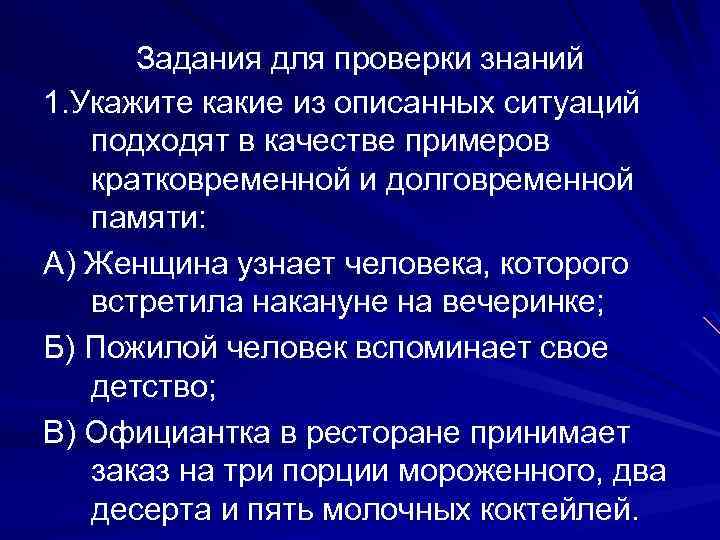 Задания для проверки знаний

1.Укажите какие из описанных ситуаций подходят в качестве примеров кратковременной и долговременной памяти:

А) Женщина узнает человека, которого встретила накануне на вечеринке;

Б) Пожилой человек вспоминает свое детство;

В) Официантка в ресторане принимает заказ на три порции мороженного, два десерта и пять молочных коктейлей.